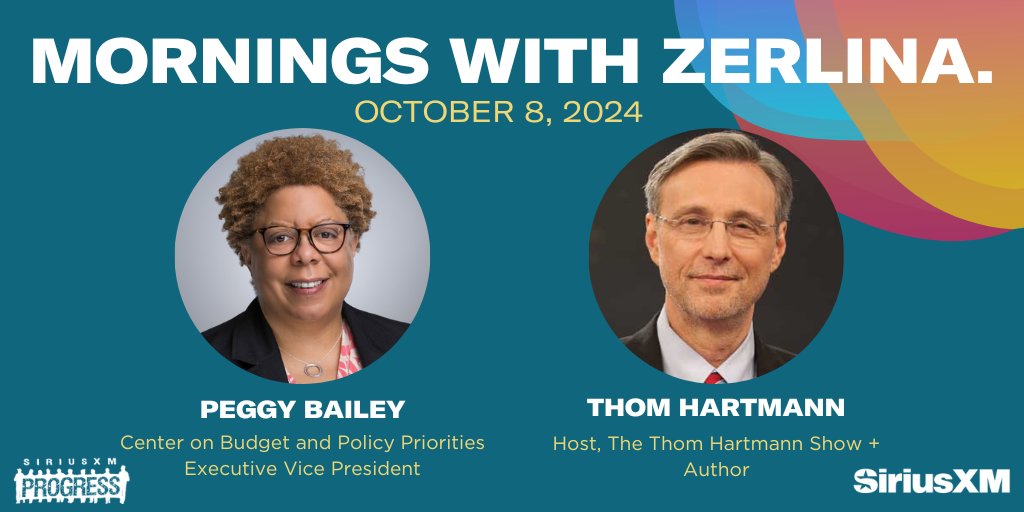 MORNINGS WITH ZERLINA.

OCTOBER 8, 2024

PEGGY BAILEY

Center on Budget and Policy Priorities Executive Vice President

THOM HARTMANN

Host, The Thom Hartmann Show + Author

SIRIUSXM PROGRESS

SiriusXM